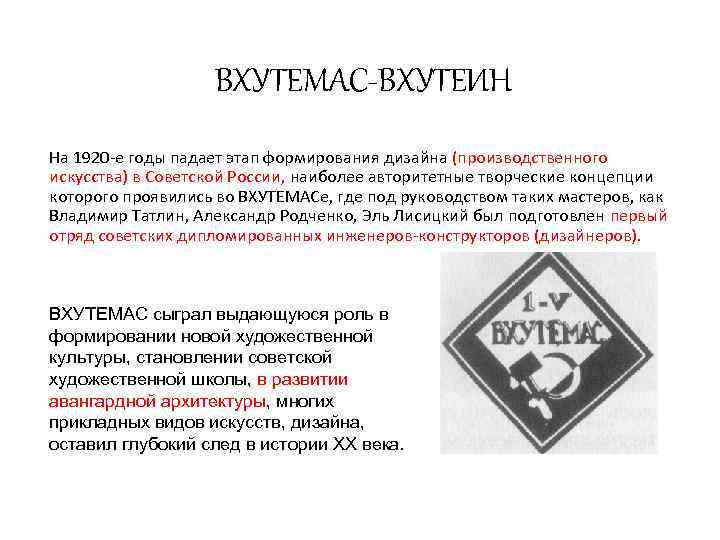 ВХУТЕМАС-ВХУТЕИН

На 1920-е годы падает этап формирования дизайна (производственного искусства) в Советской России, наиболее авторитетные творческие концепции которого проявились во ВХУТЕМАСе, где под руководством таких мастеров, как Владимир Татлин, Александр Родченко, Эль Лисицкий был подготовлен первый отряд советских дипломированных инженеров-конструкторов (дизайнеров).

ВХУТЕМАС сыграл выдающуюся роль в формировании новой художественной культуры, становлении советской художественной школы, в развитии авангардной архитектуры, многих прикладных видов искусств, дизайна, оставил глубокий след в истории XX века.

1-V
ВХУТЕМАС